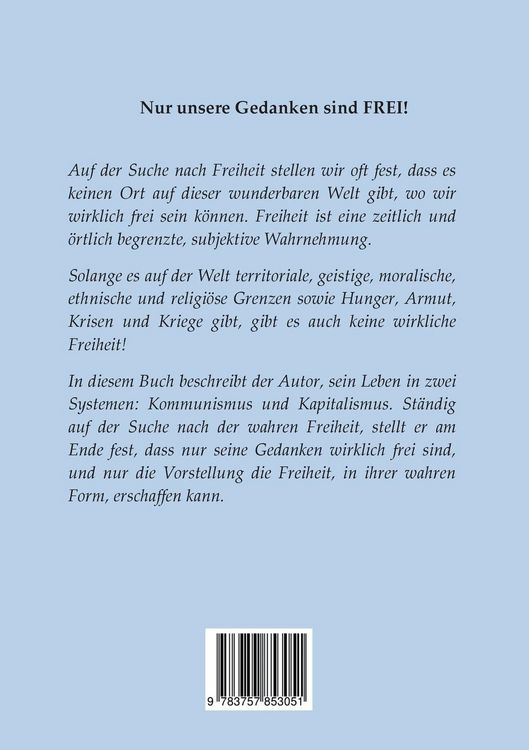 Nur unsere Gedanken sind FREI!

Auf der Suche nach Freiheit stellen wir oft fest, dass es keinen Ort auf dieser wunderbaren Welt gibt, wo wir wirklich frei sein können. Freiheit ist eine zeitlich und örtlich begrenzte, subjektive Wahrnehmung.

Solange es auf der Welt territoriale, geistige, moralische, ethnische und religiöse Grenzen sowie Hunger, Armut, Krisen und Kriege gibt, gibt es auch keine wirkliche Freiheit!

In diesem Buch beschreibt der Autor, sein Leben in zwei Systemen: Kommunismus und Kapitalismus. Ständig auf der Suche nach der wahren Freiheit, stellt er am Ende fest, dass nur seine Gedanken wirklich frei sind, und nur die Vorstellung die Freiheit, in ihrer wahren Form, erschaffen kann.

9 783757 853051